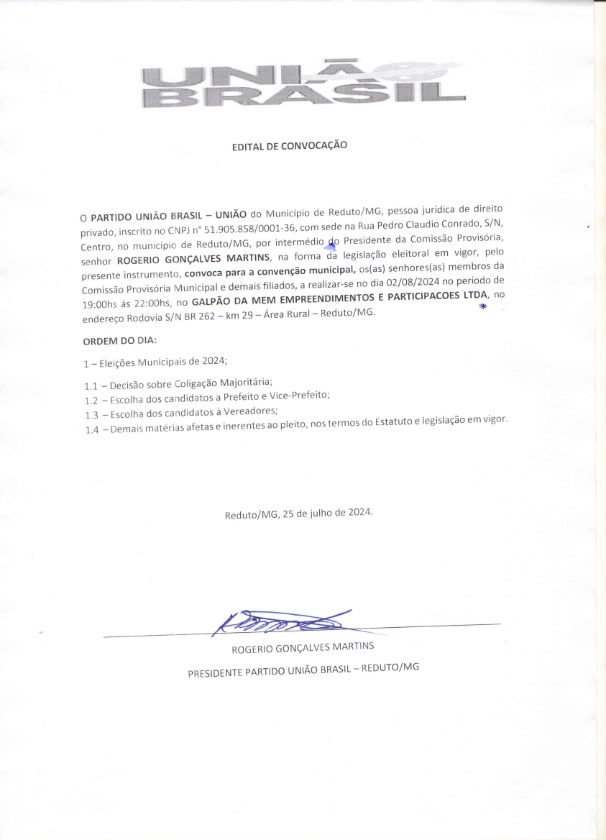 UNIÃO BRASIL

EDITAL DE CONVOCAÇÃO

O PARTIDO UNIÃO BRASIL – UNIÃO do Município de Reduto/MG, pessoa jurídica de direito privado, inscrito no CNPJ nº 51.905.858/0001-36, com sede na Rua Pedro Claudio Conrado, S/N, Centro, no município de Reduto/MG, por intermédio do Presidente da Comissão Provisória, senhor ROGERIO GONÇALVES MARTINS, na forma da legislação eleitoral em vigor, pelo presente instrumento, convoca para a convenção municipal, os(as) senhores(as) membros da Comissão Provisória Municipal e demais filiados, a realizar-se no dia 02/08/2024 no período de 19:00hs às 22:00hs, no GALPÃO DA MEM EMPREENDIMENTOS E PARTICIPACOES LTDA, no endereço Rodovia S/N BR 262 – km 29 – Área Rural – Reduto/MG.

ORDEM DO DIA:

1 – Eleições Municipais de 2024;

1.1 – Decisão sobre Coligação Majoritária;
1.2 – Escolha dos candidatos a Prefeito e Vice-Prefeito;
1.3 – Escolha dos candidatos à Vereadores;
1.4 – Demais matérias afetas e inerentes ao pleito, nos termos do Estatuto e legislação em vigor.

Reduto/MG, 25 de julho de 2024.

ROGERIO GONÇALVES MARTINS

PRESIDENTE PARTIDO UNIÃO BRASIL – REDUTO/MG